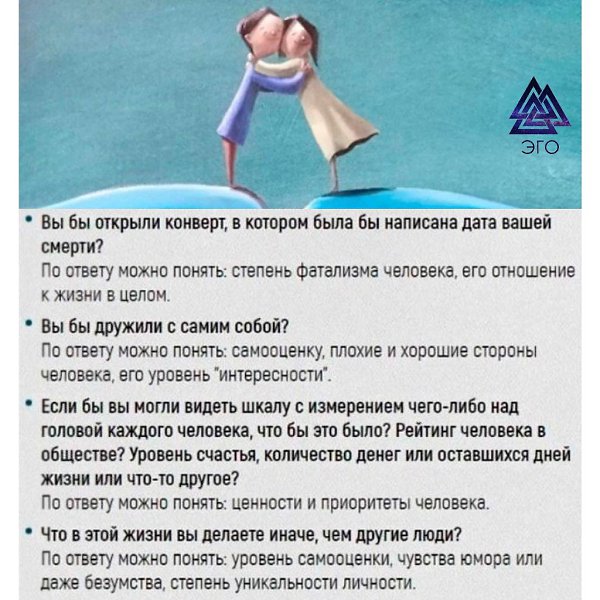 ЭГО

• Вы бы открыли конверт, в котором была бы написана дата вашей смерти?
По ответу можно понять: степень фатализма человека, его отношение к жизни в целом.

• Вы бы дружили с самим собой?
По ответу можно понять: самооценку, плохие и хорошие стороны человека, его уровень "интересности".

• Если бы вы могли видеть шкалу с измерением чего-либо над головой каждого человека, что бы это было? Рейтинг человека в обществе? Уровень счастья, количество денег или оставшихся дней жизни или что-то другое?
По ответу можно понять: ценности и приоритеты человека.

• Что в этой жизни вы делаете иначе, чем другие люди?
По ответу можно понять: уровень самооценки, чувства юмора или даже безумства, степень уникальности личности.